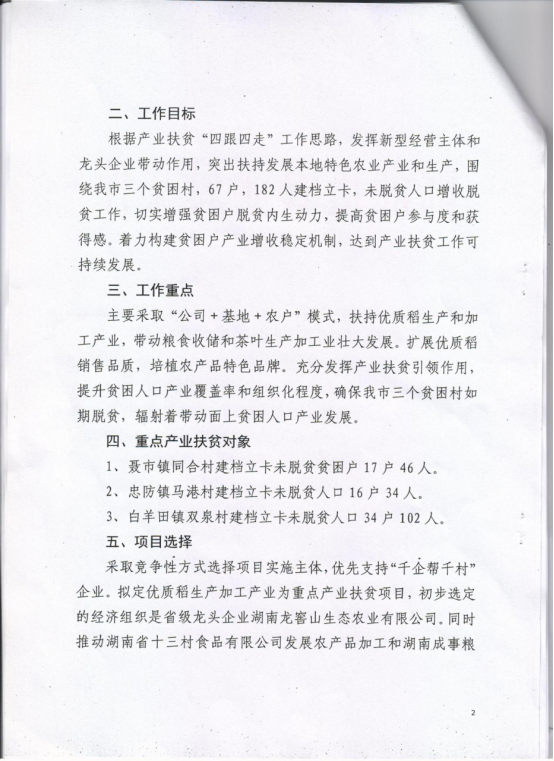 二、工作目标

根据产业扶贫“四跟四走”工作思路，发挥新型经营主体和龙头企业带动作用，突出扶持发展本地特色农业产业和生产，围绕我市三个贫困村，67户，182人建档立卡，未脱贫人口增收脱贫工作，切实增强贫困户脱贫内生动力，提高贫困户参与度和获得感。着力构建贫困户产业增收稳定机制，达到产业扶贫工作可持续发展。

三、工作重点

主要采取“公司+基地+农户”模式，扶持优质稻生产和加工产业，带动粮食收储和茶叶生产加工业壮大发展。扩展优质稻销售品质，培植农产品特色品牌。充分发挥产业扶贫引领作用，提升贫困人口产业覆盖率和组织化程度，确保我市三个贫困村如期脱贫，辐射着带动面上贫困人口产业发展。

四、重点产业扶贫对象

1、聂市镇同合村建档立卡未脱贫贫困户17户46人。

2、忠防镇马港村建档立卡未脱贫人口16户34人。

3、白羊田镇双泉村建档立卡未脱贫人口34户102人。

五、项目选择

采取竞争性方式选择项目实施主体，优先支持“千企帮千村”企业。拟定优质稻生产加工产业为重点产业扶贫项目，初步选定的经济组织是省级龙头企业湖南龙窖山生态农业有限公司。同时推动湖南省十三村食品有限公司发展农产品加工和湖南成事粮

2